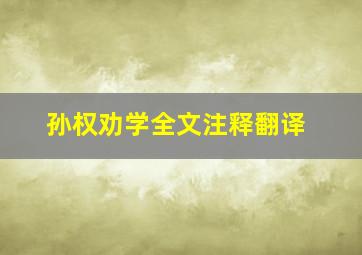 孙权劝学全文注释翻译